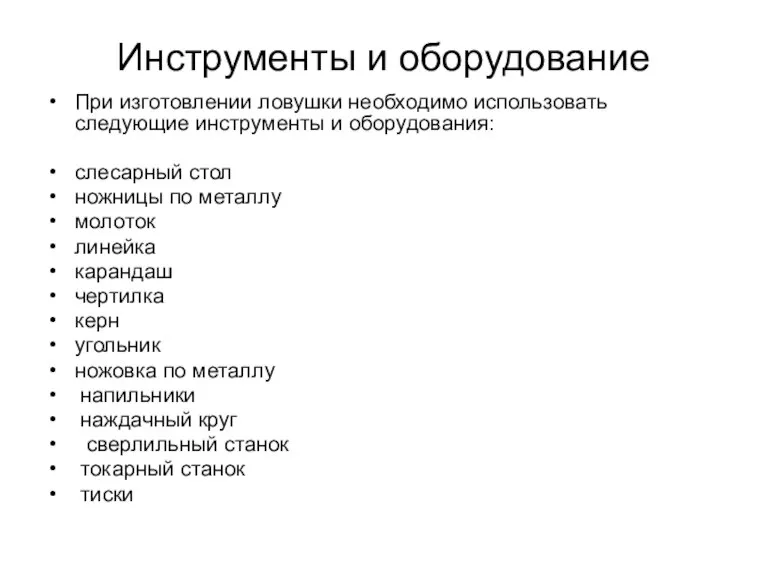 Инструменты и оборудование

• При изготовлении ловушки необходимо использовать следующие инструменты и оборудования:

• слесарный стол
• ножницы по металлу
• молоток
• линейка
• карандаш
• чертилка
• керн
• угольник
• ножовка по металлу
• напильники
• наждачный круг
• сверлильный станок
• токарный станок
• тиски